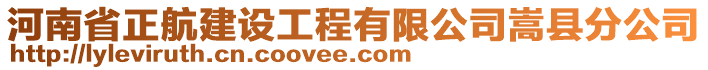 河南省正航建设工程有限公司嵩县分公司
http://lyleviruth.cn.coovee.com